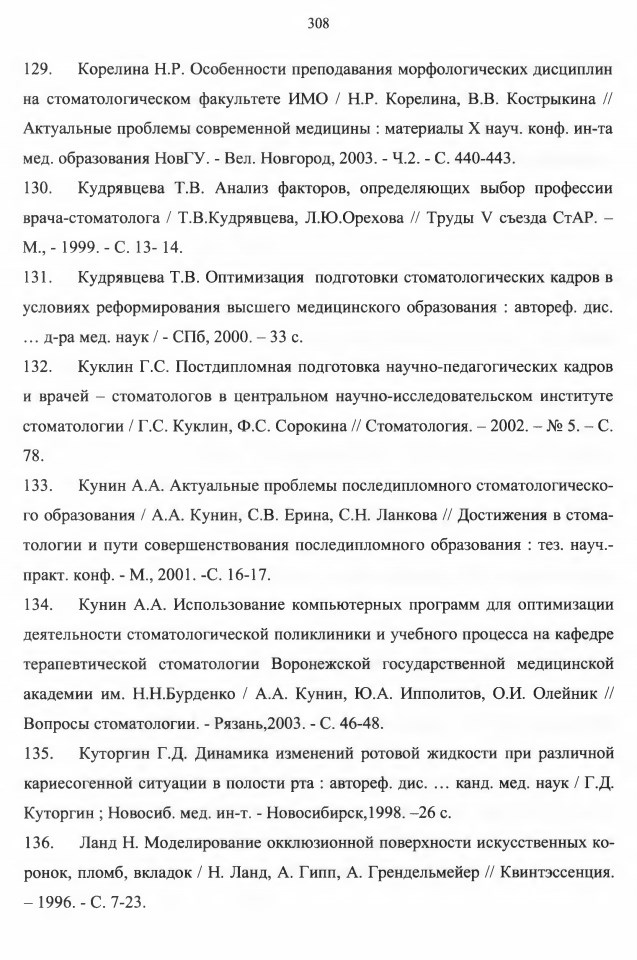 308

129. Корелина Н.Р. Особенности преподавания морфологических дисциплин на стоматологическом факультете ИМО / Н.Р. Корелина, В.В. Кострыкина // Актуальные проблемы современной медицины : материалы X науч. конф. ин-та мед. образования НовГУ. - Вел. Новгород, 2003. - Ч.2. - С. 440-443.

130. Кудрявцева Т.В. Анализ факторов, определяющих выбор профессии врача-стоматолога / Т.В.Кудрявцева, Л.Ю.Орехова // Труды V съезда СтАР. – М., - 1999. - С. 13- 14.

131. Кудрявцева Т.В. Оптимизация подготовки стоматологических кадров в условиях реформирования высшего медицинского образования : автореф. дис. … д-ра мед. наук / - СПб, 2000. – 33 с.

132. Куклин Г.С. Постдипломная подготовка научно-педагогических кадров и врачей – стоматологов в центральном научно-исследовательском институте стоматологии / Г.С. Куклин, Ф.С. Сорокина // Стоматология. – 2002. – № 5. – С. 78.

133. Кунин А.А. Актуальные проблемы последипломного стоматологического образования / А.А. Кунин, С.В. Ерина, С.Н. Ланкова // Достижения в стоматологии и пути совершенствования последипломного образования : тез. науч.-практ. конф. - М., 2001. -С. 16-17.

134. Кунин А.А. Использование компьютерных программ для оптимизации деятельности стоматологической поликлиники и учебного процесса на кафедре терапевтической стоматологии Воронежской государственной медицинской академии им. Н.Н.Бурденко / А.А. Кунин, Ю.А. Ипполитов, О.И. Олейник // Вопросы стоматологии. - Рязань,2003. - С. 46-48.

135. Куторгин Г.Д. Динамика изменений ротовой жидкости при различной кариесогенной ситуации в полости рта : автореф. дис. … канд. мед. наук / Г.Д. Куторгин ; Новосиб. мед. ин-т. - Новосибирск,1998. –26 с.

136. Ланд Н. Моделирование окклюзионной поверхности искусственных коронок, пломб, вкладок / Н. Ланд, А. Гипп, А. Грендельмейер // Квинтэссенция. – 1996. - С. 7-23.